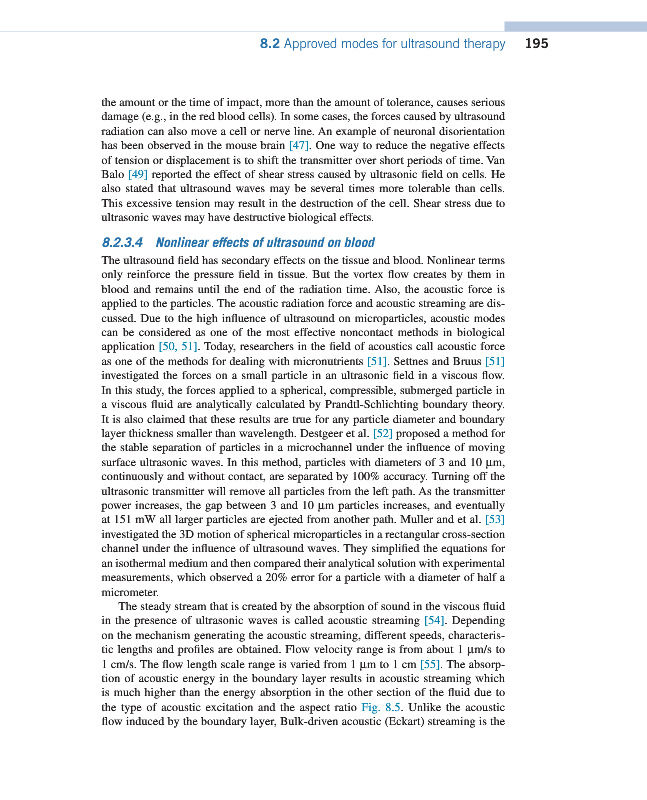 8.2 Approved modes for ultrasound therapy 195

the amount or the time of impact, more than the amount of tolerance, causes serious damage (e.g., in the red blood cells). In some cases, the forces caused by ultrasound radiation can also move a cell or nerve line. An example of neuronal disorientation has been observed in the mouse brain [47]. One way to reduce the negative effects of tension or displacement is to shift the transmitter over short periods of time. Van Balo [49] reported the effect of shear stress caused by ultrasonic field on cells. He also stated that ultrasound waves may be several times more tolerable than cells. This excessive tension may result in the destruction of the cell. Shear stress due to ultrasonic waves may have destructive biological effects.

8.2.3.4 Nonlinear effects of ultrasound on blood

The ultrasound field has secondary effects on the tissue and blood. Nonlinear terms only reinforce the pressure field in tissue. But the vortex flow creates by them in blood and remains until the end of the radiation time. Also, the acoustic force is applied to the particles. The acoustic radiation force and acoustic streaming are discussed. Due to the high influence of ultrasound on microparticles, acoustic modes can be considered as one of the most effective noncontact methods in biological application [50, 51]. Today, researchers in the field of acoustics call acoustic force as one of the methods for dealing with micronutrients [51]. Settnes and Bruus [51] investigated the forces on a small particle in an ultrasonic field in a viscous flow. In this study, the forces applied to a spherical, compressible, submerged particle in a viscous fluid are analytically calculated by Prandtl-Schlichting boundary theory. It is also claimed that these results are true for any particle diameter and boundary layer thickness smaller than wavelength. Destgeer et al. [52] proposed a method for the stable separation of particles in a microchannel under the influence of moving surface ultrasonic waves. In this method, particles with diameters of 3 and 10 µm, continuously and without contact, are separated by 100% accuracy. Turning off the ultrasonic transmitter will remove all particles from the left path. As the transmitter power increases, the gap between 3 and 10 µm particles increases, and eventually at 151 mW all larger particles are ejected from another path. Muller and et al. [53] investigated the 3D motion of spherical microparticles in a rectangular cross-section channel under the influence of ultrasound waves. They simplified the equations for an isothermal medium and then compared their analytical solution with experimental measurements, which observed a 20% error for a particle with a diameter of half a micrometer.

The steady stream that is created by the absorption of sound in the viscous fluid in the presence of ultrasonic waves is called acoustic streaming [54]. Depending on the mechanism generating the acoustic streaming, different speeds, characteristic lengths and profiles are obtained. Flow velocity range is from about 1 µm/s to 1 cm/s. The flow length scale range is varied from 1 µm to 1 cm [55]. The absorption of acoustic energy in the boundary layer results in acoustic streaming which is much higher than the energy absorption in the other section of the fluid due to the type of acoustic excitation and the aspect ratio Fig. 8.5. Unlike the acoustic flow induced by the boundary layer, Bulk-driven acoustic (Eckart) streaming is the